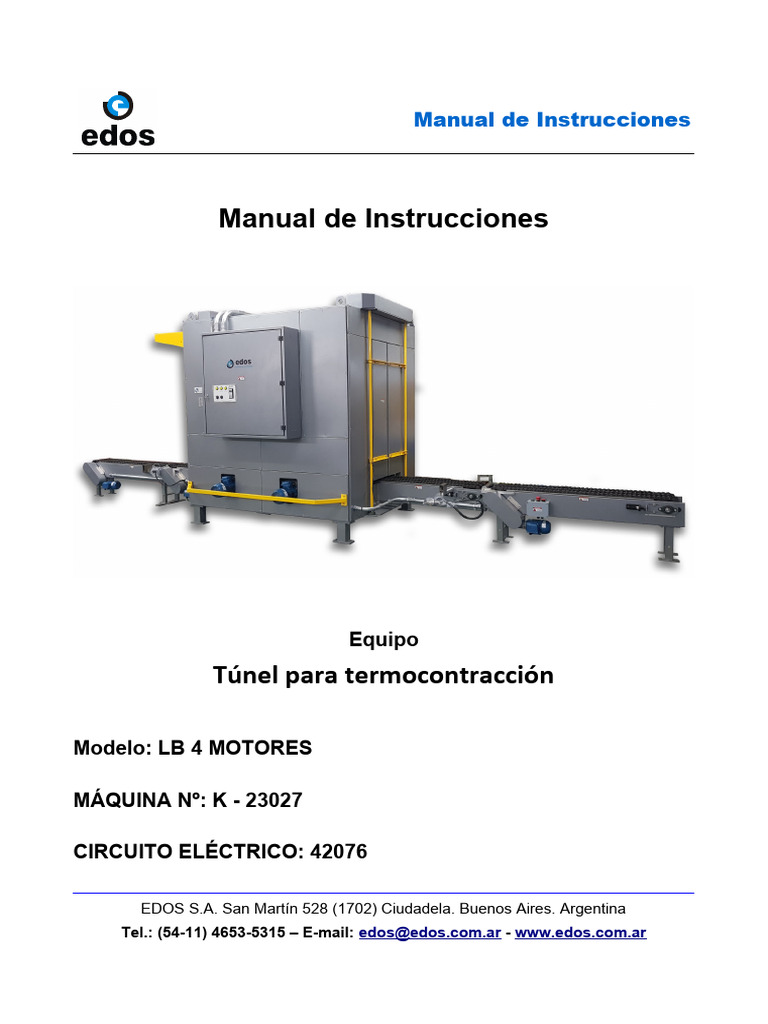 edos

Manual de Instrucciones

Manual de Instrucciones

edos

Equipo

Túnel para termocontracción

Modelo: LB 4 MOTORES

MÁQUINA Nº: K - 23027

CIRCUITO ELÉCTRICO: 42076

EDOS S.A. San Martín 528 (1702) Ciudadela. Buenos Aires. Argentina
Tel.: (54-11) 4653-5315 – E-mail: edos@edos.com.ar - www.edos.com.ar